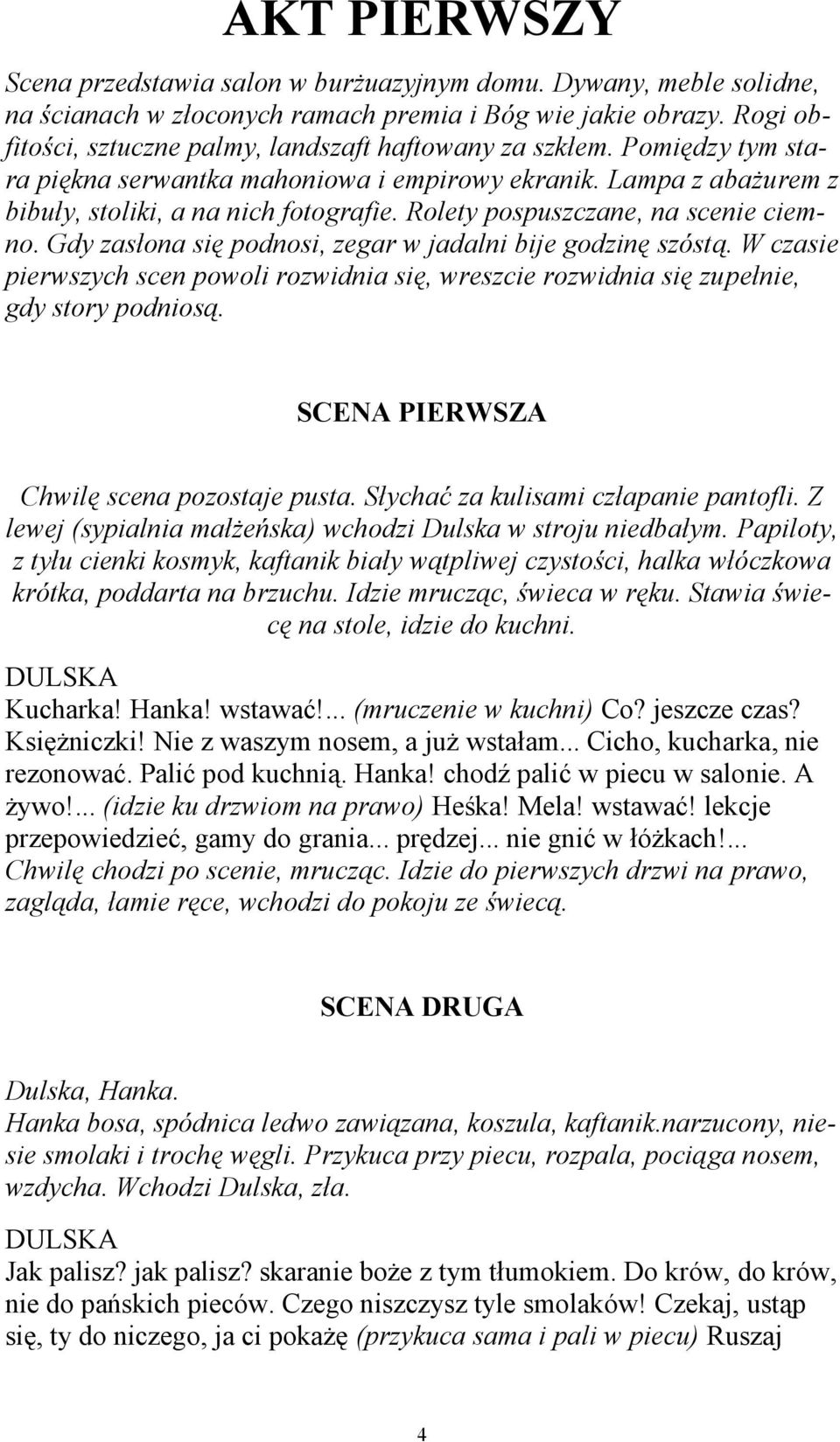 AKT PIERWSZY

Scena przedstawia salon w burżuazyjnym domu. Dywany, meble solidne, na ścianach w złoconych ramach premia i Bóg wie jakie obrazy. Rogi obfitości, sztuczne palmy, landszaft haftowany za szkłem. Pomiędzy tym stara piękna serwantka mahoniowa i empirowy ekranik. Lampa z abażurem z bibuły, stoliki, a na nich fotografie. Rolety pospuszczane, na scenie ciemno. Gdy zasłona się podnosi, zegar w jadalni bije godzinę szóstą. W czasie pierwszych scen powoli rozwidnia się, wreszcie rozwidnia się zupełnie, gdy story podniosą.

SCENA PIERWSZA

Chwilę scena pozostaje pusta. Słychać za kulisami człapanie pantofli. Z lewej (sypialnia małżeńska) wchodzi Dulska w stroju niedbałym. Papiloty, z tyłu cienki kosmyk, kaftanik biały wątpliwej czystości, halka włóczkowa krótka, poddarta na brzuchu. Idzie mrucząc, świeca w ręku. Stawia świecę na stole, idzie do kuchni.

DULSKA
Kucharka! Hanka! wstawać!... (mruczenie w kuchni) Co? jeszcze czas? Księżniczki! Nie z waszym nosem, a już wstałam... Cicho, kucharka, nie rezonować. Palić pod kuchnią. Hanka! chodź palić w piecu w salonie. A żywo!... (idzie ku drzwiom na prawo) Heśka! Mela! wstawać! lekcje przepowiedzieć, gamy do grania... prędzej... nie gnić w łóżkach!... Chwilę chodzi po scenie, mrucząc. Idzie do pierwszych drzwi na prawo, zagląda, łamie ręce, wchodzi do pokoju ze świecą.

SCENA DRUGA

Dulska, Hanka.
Hanka bosa, spódnica ledwo zawiązana, koszula, kaftanik.narzucony, niesie smolaki i trochę węgli. Przykuca przy piecu, rozpala, pociąga nosem, wzdycha. Wchodzi Dulska, zła.

DULSKA
Jak palisz? jak palisz? skaranie boże z tym tłumokiem. Do krów, do krów, nie do pańskich pieców. Czego niszczysz tyle smolaków! Czekaj, ustąp się, ty do niczego, ja ci pokażę (przykuca sama i pali w piecu) Ruszaj

4